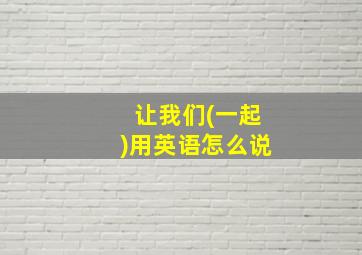 让我们(一起)用英语怎么说